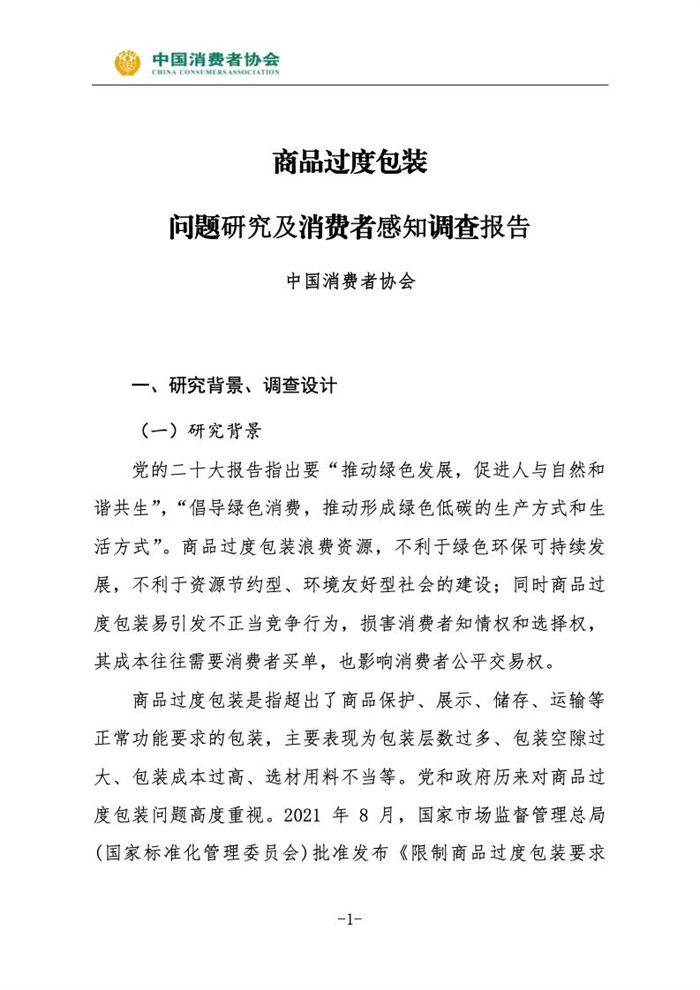 中国消费者协会
CHINA CONSUMERS ASSOCIATION

商品过度包装

问题研究及消费者感知调查报告

中国消费者协会

一、研究背景、调查设计

（一）研究背景

党的二十大报告指出要“推动绿色发展，促进人与自然和谐共生”，“倡导绿色消费，推动形成绿色低碳的生产方式和生活方式”。商品过度包装浪费资源，不利于绿色环保可持续发展，不利于资源节约型、环境友好型社会的建设；同时商品过度包装易引发不正当竞争行为，损害消费者知情权和选择权，其成本往往需要消费者买单，也影响消费者公平交易权。

商品过度包装是指超出了商品保护、展示、储存、运输等正常功能要求的包装，主要表现为包装层数过多、包装空隙过大、包装成本过高、选材用料不当等。党和政府历来对商品过度包装问题高度重视。2021 年 8 月，国家市场监督管理总局（国家标准化管理委员会）批准发布《限制商品过度包装要求

-1-